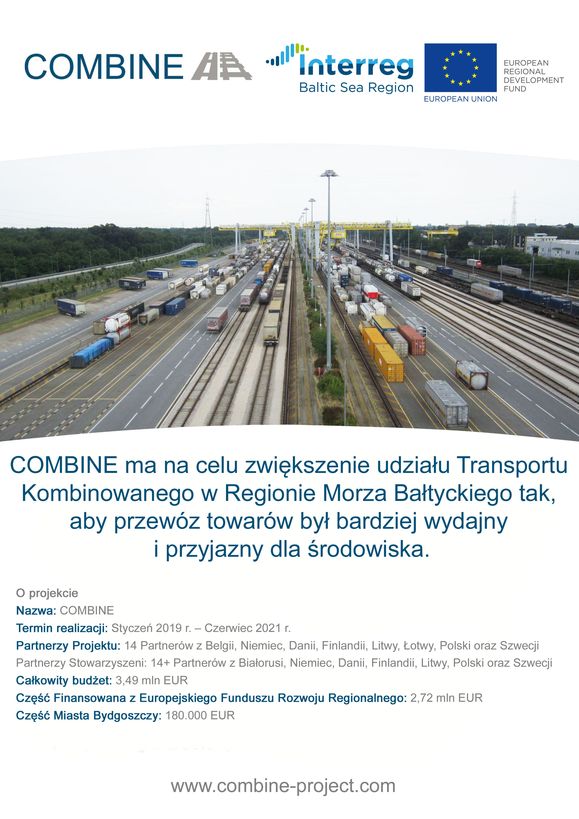 COMBINE

Interreg
Baltic Sea Region

EUROPEAN UNION

EUROPEAN REGIONAL DEVELOPMENT FUND

COMBINE ma na celu zwiększenie udziału Transportu Kombinowanego w Regionie Morza Bałtyckiego tak, aby przewóz towarów był bardziej wydajny i przyjazny dla środowiska.

O projekcie
Nazwa: COMBINE
Termin realizacji: Styczeń 2019 r. – Czerwiec 2021 r.
Partnerzy Projektu: 14 Partnerów z Belgii, Niemiec, Danii, Finlandii, Litwy, Łotwy, Polski oraz Szwecji
Partnerzy Stowarzyszeni: 14+ Partnerów z Białorusi, Niemiec, Danii, Finlandii, Litwy, Polski oraz Szwecji
Całkowity budżet: 3,49 mln EUR
Część Finansowana z Europejskiego Funduszu Rozwoju Regionalnego: 2,72 mln EUR
Część Miasta Bydgoszczy: 180.000 EUR

www.combine-project.com